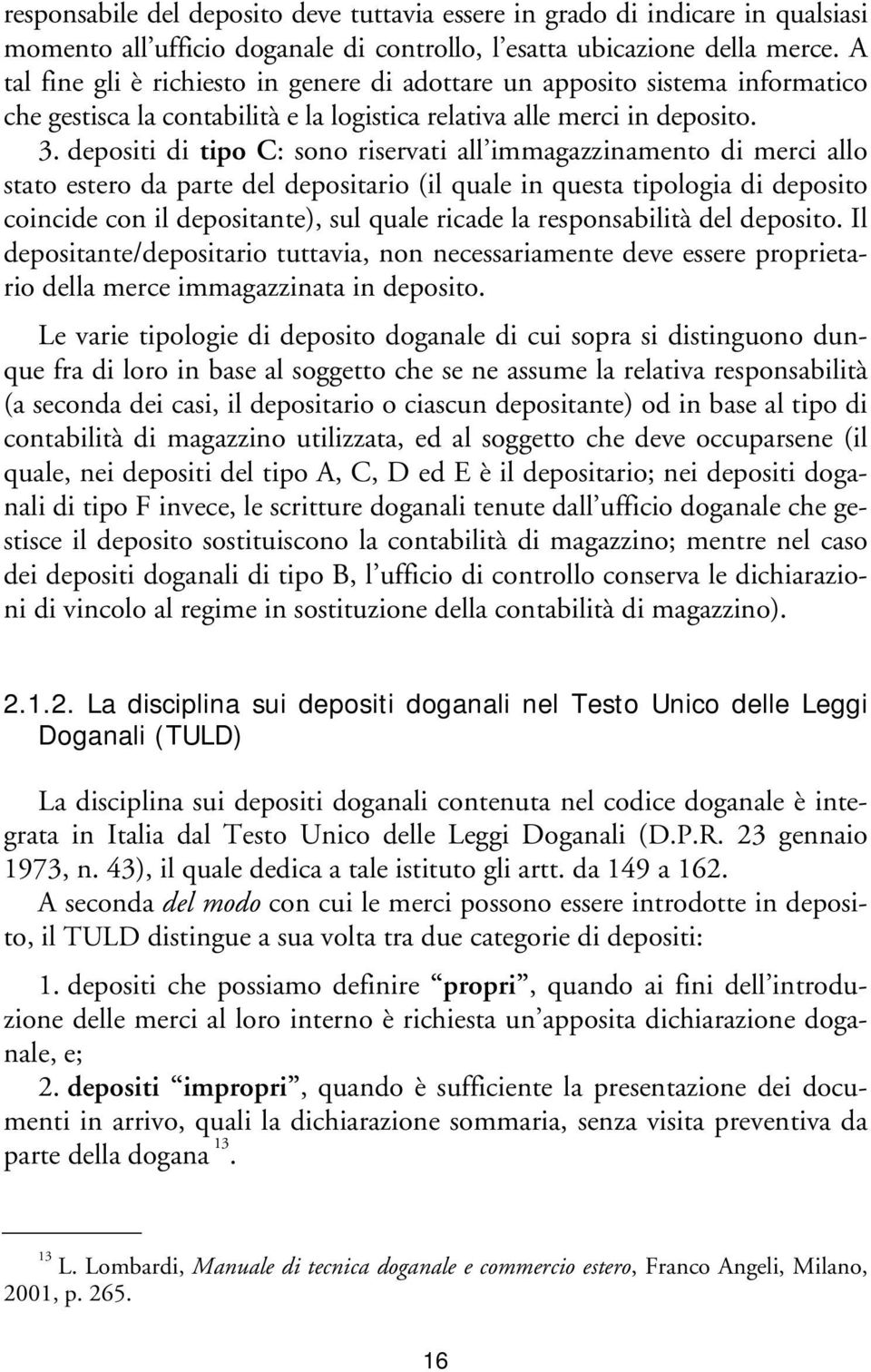 responsabile del deposito deve tuttavia essere in grado di indicare in qualsiasi momento all'ufficio doganale di controllo, l'esatta ubicazione della merce. A tal fine gli è richiesto in genere di adottare un apposito sistema informatico che gestisca la contabilità e la logistica relativa alle merci in deposito.

3. depositi di tipo C: sono riservati all'immagazzinamento di merci allo stato estero da parte del depositario (il quale in questa tipologia di deposito coincide con il depositante), sul quale ricade la responsabilità del deposito. Il depositante/depositario tuttavia, non necessariamente deve essere proprietario della merce immagazzinata in deposito.

Le varie tipologie di deposito doganale di cui sopra si distinguono dunque fra di loro in base al soggetto che se ne assume la relativa responsabilità (a seconda dei casi, il depositario o ciascun depositante) od in base al tipo di contabilità di magazzino utilizzata, ed al soggetto che deve occuparsene (il quale, nei depositi del tipo A, C, D ed E è il depositario; nei depositi doganali di tipo F invece, le scritture doganali tenute dall'ufficio doganale che gestisce il deposito sostituiscono la contabilità di magazzino; mentre nel caso dei depositi doganali di tipo B, l'ufficio di controllo conserva le dichiarazioni di vincolo al regime in sostituzione della contabilità di magazzino).

2.1.2. La disciplina sui depositi doganali nel Testo Unico delle Leggi Doganali (TULD)

La disciplina sui depositi doganali contenuta nel codice doganale è integrata in Italia dal Testo Unico delle Leggi Doganali (D.P.R. 23 gennaio 1973, n. 43), il quale dedica a tale istituto gli artt. da 149 a 162.

A seconda del modo con cui le merci possono essere introdotte in deposito, il TULD distingue a sua volta tra due categorie di depositi:

1. depositi che possiamo definire "propri", quando ai fini dell'introduzione delle merci al loro interno è richiesta un'apposita dichiarazione doganale, e;

2. depositi "impropri", quando è sufficiente la presentazione dei documenti in arrivo, quali la dichiarazione sommaria, senza visita preventiva da parte della dogana $^{13}$.

$^{13}$ L. Lombardi, Manuale di tecnica doganale e commercio estero, Franco Angeli, Milano, 2001, p. 265.

16